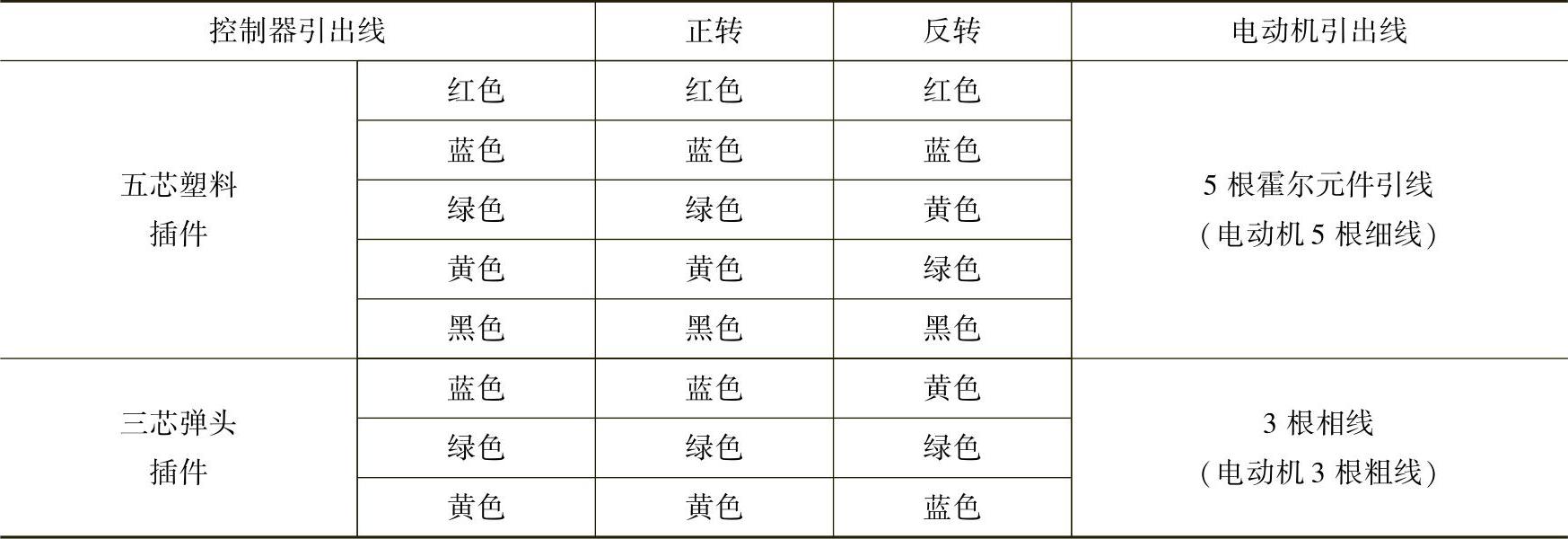 | 控制器引出线 |  | 正转 | 反转 | 电动机引出线 |
|---|---|---|---|---|
| 五芯塑料插件 | 红色 | 红色 | 红色 | 5根霍尔元件引线（电动机5根细线） |
|  | 蓝色 | 蓝色 | 蓝色 |  |
|  | 绿色 | 绿色 | 黄色 |  |
|  | 黄色 | 黄色 | 绿色 |  |
|  | 黑色 | 黑色 | 黑色 |  |
| 三芯弹头插件 | 蓝色 | 蓝色 | 黄色 | 3根相线（电动机3根粗线） |
|  | 绿色 | 绿色 | 绿色 |  |
|  | 黄色 | 黄色 | 蓝色 |  |